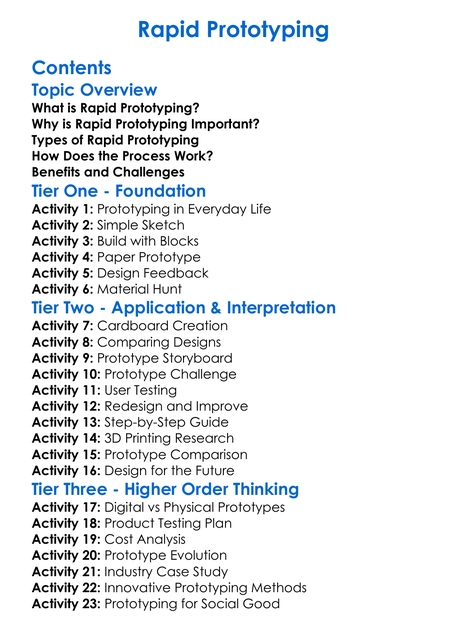 Rapid Prototyping

Contents

Topic Overview

What is Rapid Prototyping?
Why is Rapid Prototyping Important?
Types of Rapid Prototyping
How Does the Process Work?
Benefits and Challenges

Tier One - Foundation

Activity 1: Prototyping in Everyday Life
Activity 2: Simple Sketch
Activity 3: Build with Blocks
Activity 4: Paper Prototype
Activity 5: Design Feedback
Activity 6: Material Hunt

Tier Two - Application & Interpretation

Activity 7: Cardboard Creation
Activity 8: Comparing Designs
Activity 9: Prototype Storyboard
Activity 10: Prototype Challenge
Activity 11: User Testing
Activity 12: Redesign and Improve
Activity 13: Step-by-Step Guide
Activity 14: 3D Printing Research
Activity 15: Prototype Comparison
Activity 16: Design for the Future

Tier Three - Higher Order Thinking

Activity 17: Digital vs Physical Prototypes
Activity 18: Product Testing Plan
Activity 19: Cost Analysis
Activity 20: Prototype Evolution
Activity 21: Industry Case Study
Activity 22: Innovative Prototyping Methods
Activity 23: Prototyping for Social Good